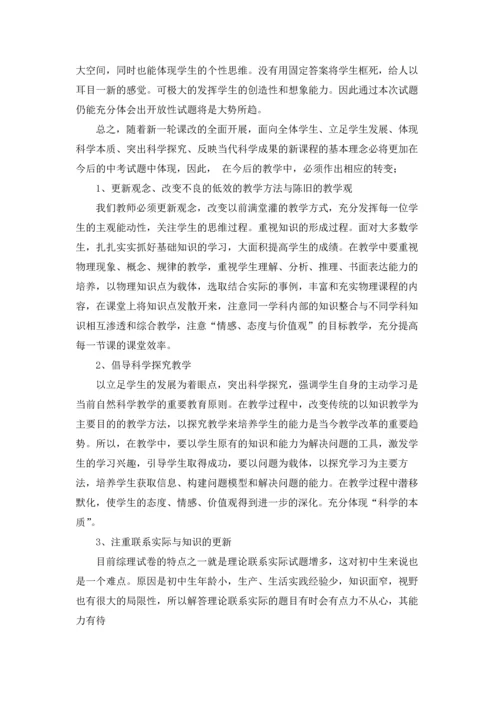 大空间，同时也能体现学生的个性思维。没有用固定答案将学生框死，给人以耳目一新的感觉。可极大的发挥学生的创造性和想象能力。因此通过本次试题仍能充分体会出开放性试题将是大势所趋。

总之，随着新一轮课改的全面开展，面向全体学生、立足学生发展、体现科学本质、突出科学探究、反映当代科学成果的新课程的基本理念必将更加在今后的中考试题中体现，因此， 在今后的教学中，必须作出相应的转变：

1、更新观念、改变不良的低效的教学方法与陈旧的教学观

我们教师必须更新观念，改变以前满堂灌的教学方式，充分发挥每一位学生的主观能动性，关注学生的思维过程。重视知识的形成过程。面对大多数学生，扎扎实实抓好基础知识的学习，大面积提高学生的成绩。在教学中要重视物理现象、概念、规律的教学，重视学生理解、分析、推理、书面表达能力的培养，以物理知识点为载体，选取结合实际的事例，丰富和充实物理课程的内容，在课堂上将知识点发散开来，注意同一学科内部的知识整合与不同学科知识相互渗透和综合教学，注意“情感、态度与价值观”的目标教学，充分提高每一节课的课堂效率。

2、倡导科学探究教学

以立足学生的发展为着眼点，突出科学探究，强调学生自身的主动学习是当前自然科学教学的重要教育原则。在教学过程中，改变传统的以知识教学为主要目的的教学方法，以探究教学来培养学生的能力是当今教学改革的重要趋势。所以，在教学中，要以学生原有的知识和能力为解决问题的工具，激发学生的学习兴趣，引导学生取得成功，要以问题为载体，以探究学习为主要方法，培养学生获取信息、构建问题模型和解决问题的能力。在教学过程中潜移默化，使学生的态度、情感、价值观得到进一步的深化。充分体现“科学的本质”。

3、注重联系实际与知识的更新

目前综理试卷的特点之一就是理论联系实际试题增多，这对初中生来说也是一个难点。原因是初中生年龄小，生产、生活实践经验少，知识面窄，视野也有很大的局限性，所以解答理论联系实际的题目有时会有点力不从心，其能力有待